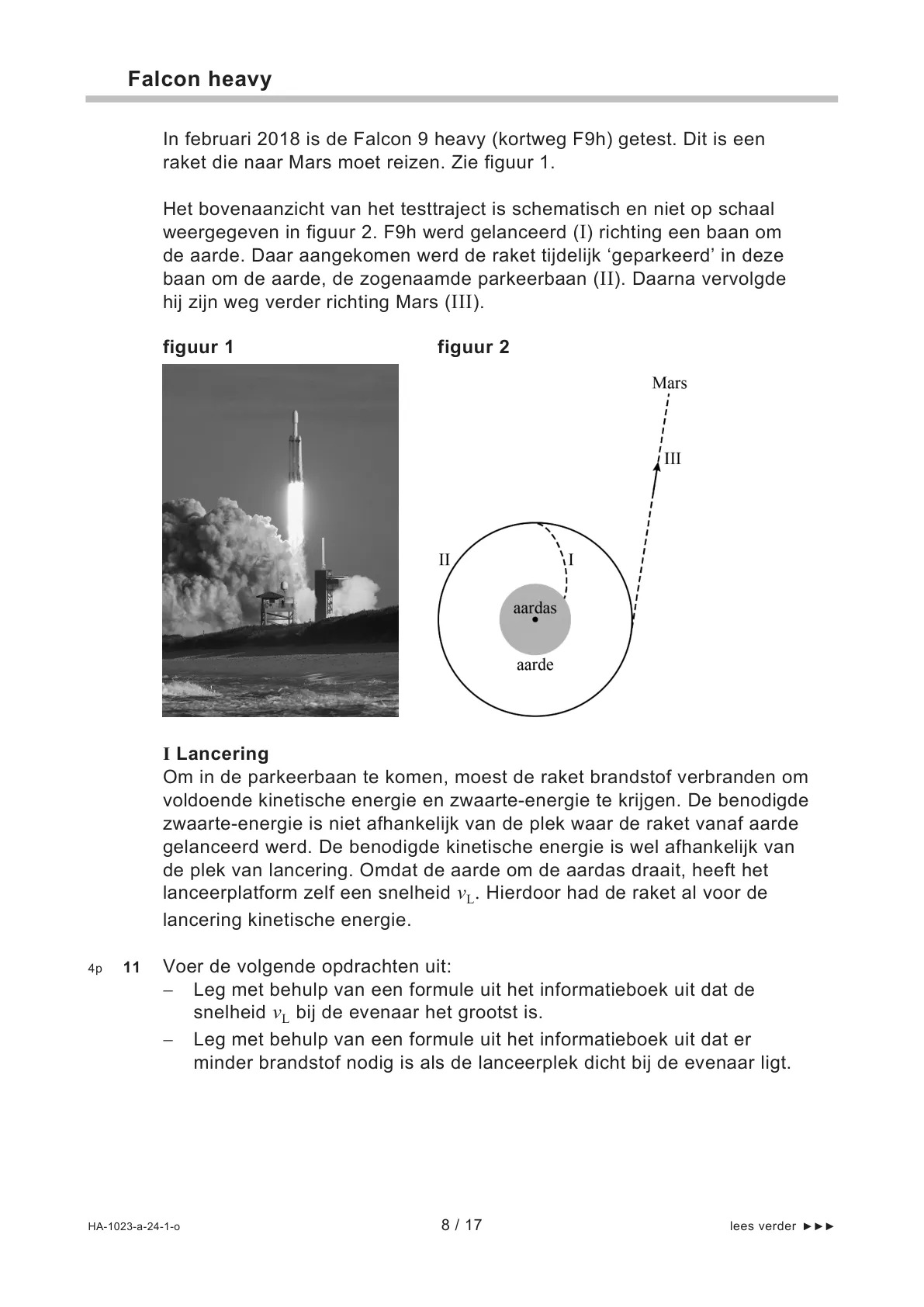 Falcon heavy

In februari 2018 is de Falcon 9 heavy (kortweg F9h) getest. Dit is een raket die naar Mars moet reizen. Zie figuur 1.

Het bovenaanzicht van het testtraject is schematisch en niet op schaal weergegeven in figuur 2. F9h werd gelanceerd (I) richting een baan om de aarde. Daar aangekomen werd de raket tijdelijk ‘geparkeerd’ in deze baan om de aarde, de zogenaamde parkeerbaan (II). Daarna vervolgde hij zijn weg verder richting Mars (III).

figuur 1

figuur 2

Mars
III
II
I
aardas
aarde

I Lancering
Om in de parkeerbaan te komen, moest de raket brandstof verbranden om voldoende kinetische energie en zwaarte-energie te krijgen. De benodigde zwaarte-energie is niet afhankelijk van de plek waar de raket vanaf aarde gelanceerd werd. De benodigde kinetische energie is wel afhankelijk van de plek van lancering. Omdat de aarde om de aardas draait, heeft het lanceerplatform zelf een snelheid $v_L$. Hierdoor had de raket al voor de lancering kinetische energie.

4p 11 Voer de volgende opdrachten uit:
– Leg met behulp van een formule uit het informatieboek uit dat de snelheid $v_L$ bij de evenaar het grootst is.
– Leg met behulp van een formule uit het informatieboek uit dat er minder brandstof nodig is als de lanceerplek dicht bij de evenaar ligt.

HA-1023-a-24-1-o 8 / 17 lees verder ►►►